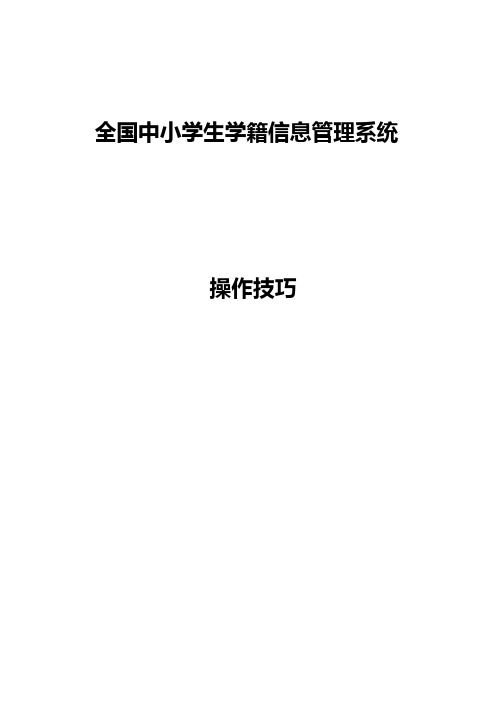 全国中小学生学籍信息管理系统

操作技巧